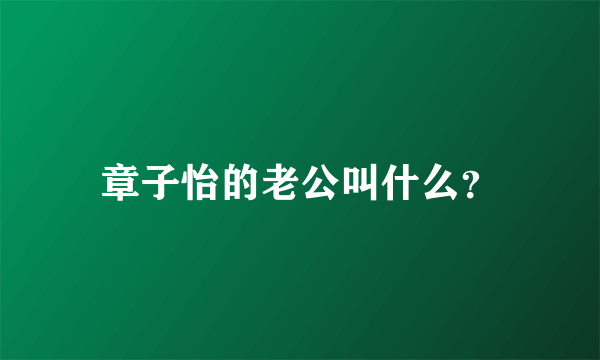 章子怡的老公叫什么?